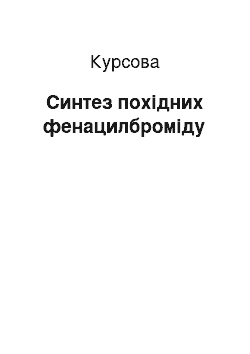 Курсова

Синтез похідних фенацилброміду